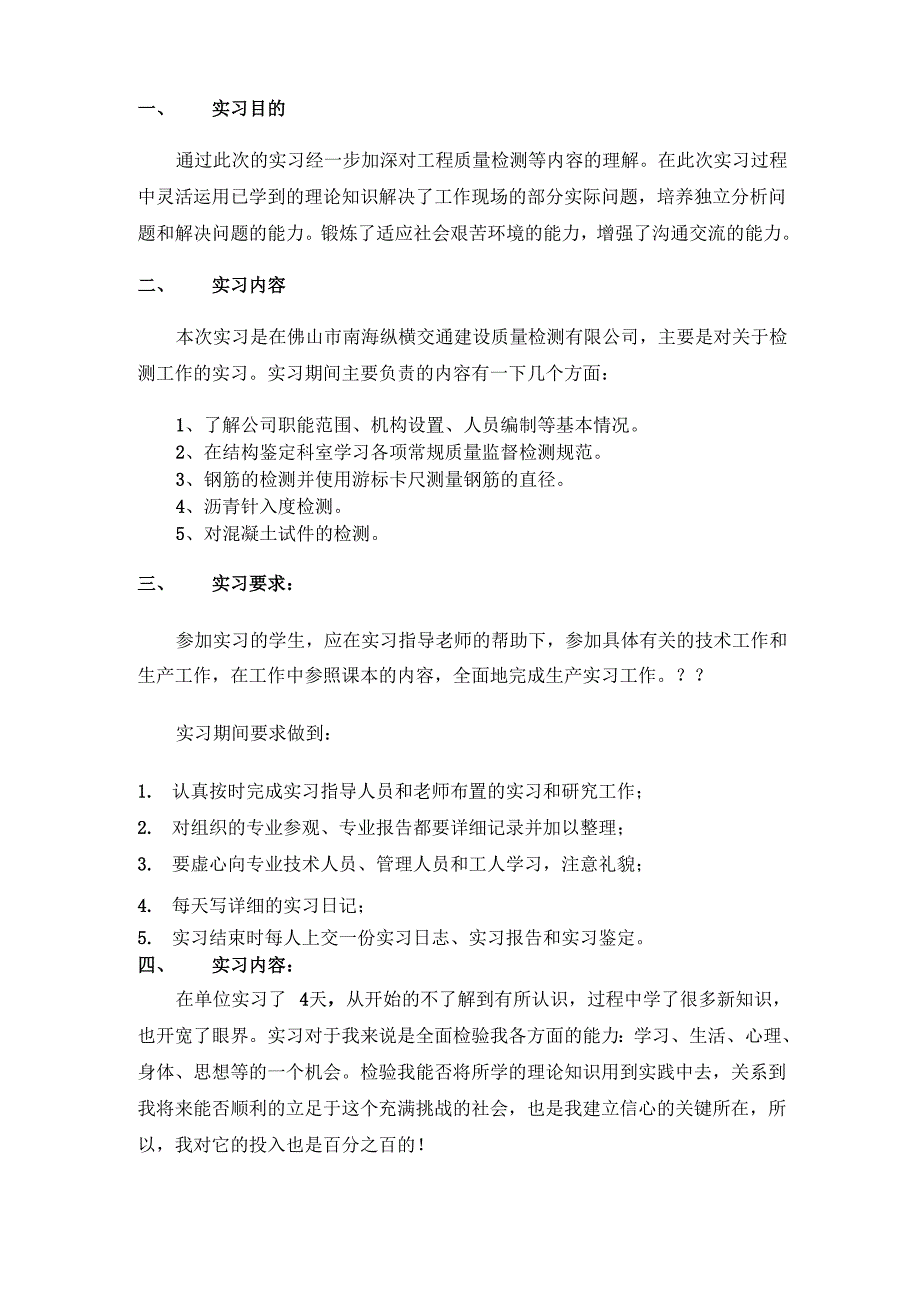 一、　实习目的

通过此次的实习经一步加深对工程质量检测等内容的理解。在此次实习过程中灵活运用已学到的理论知识解决了工作现场的部分实际问题，培养独立分析问题和解决问题的能力。锻炼了适应社会艰苦环境的能力，增强了沟通交流的能力。

二、　实习内容

本次实习是在佛山市南海纵横交通建设质量检测有限公司，主要是对关于检测工作的实习。实习期间主要负责的内容有一下几个方面：

1、了解公司职能范围、机构设置、人员编制等基本情况。
2、在结构鉴定科室学习各项常规质量监督检测规范。
3、钢筋的检测并使用游标卡尺测量钢筋的直径。
4、沥青针入度检测。
5、对混凝土试件的检测。

三、　实习要求：

参加实习的学生，应在实习指导老师的帮助下，参加具体有关的技术工作和生产工作，在工作中参照课本的内容，全面地完成生产实习工作。？？

实习期间要求做到：

1. 认真按时完成实习指导人员和老师布置的实习和研究工作；
2. 对组织的专业参观、专业报告都要详细记录并加以整理；
3. 要虚心向专业技术人员、管理人员和工人学习，注意礼貌；
4. 每天写详细的实习日记；
5. 实习结束时每人上交一份实习日志、实习报告和实习鉴定。

四、　实习内容：

在单位实习了 4天，从开始的不了解到有所认识，过程中学了很多新知识，也开宽了眼界。实习对于我来说是全面检验我各方面的能力：学习、生活、心理、身体、思想等的一个机会。检验我能否将所学的理论知识用到实践中去，关系到我将来能否顺利的立足于这个充满挑战的社会，也是我建立信心的关键所在，所以，我对它的投入也是百分之百的！